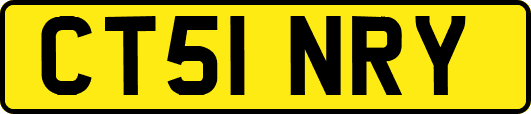 CT51 NRY